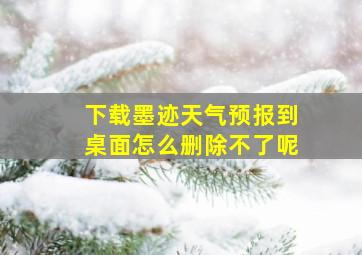 下载墨迹天气预报到桌面怎么删除不了呢